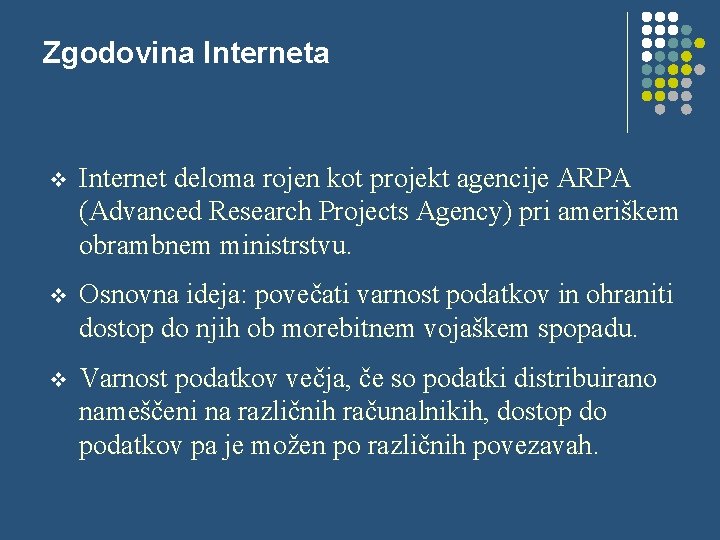 Zgodovina Interneta

❖ Internet deloma rojen kot projekt agencije ARPA (Advanced Research Projects Agency) pri ameriškem obrambnem ministrstvu.

❖ Osnovna ideja: povečati varnost podatkov in ohraniti dostop do njih ob morebitnem vojaškem spopadu.

❖ Varnost podatkov večja, če so podatki distribuirano nameščeni na različnih računalnikih, dostop do podatkov pa je možen po različnih povezavah.